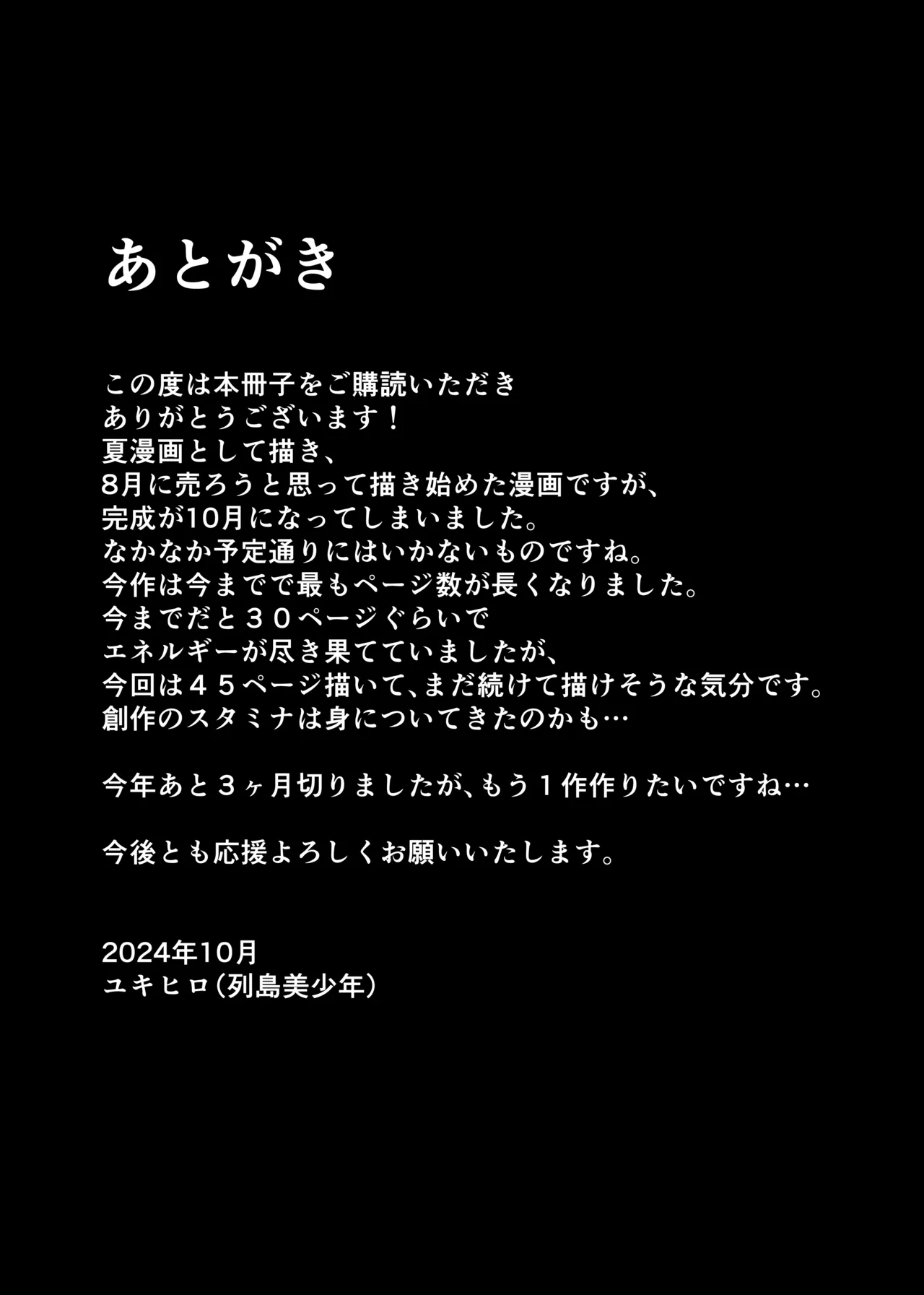 あとがき

この度は本冊子をご購読いただき
ありがとうございます！
夏漫画として描き、
8月に売ろうと思って描き始めた漫画ですが、
完成が10月になってしまいました。
なかなか予定通りにはいかないものですね。
今作は今までで最もページ数が長くなりました。
今までだと３０ページぐらいで
エネルギーが尽き果てていましたが、
今回は４５ページ描いて、まだ続けて描けそうな気分です。
創作のスタミナは身についてきたのかも…

今年あと３ヶ月切りましたが、もう１作作りたいですね…

今後とも応援よろしくお願いいたします。

2024年10月
ユキヒロ（列島美少年）